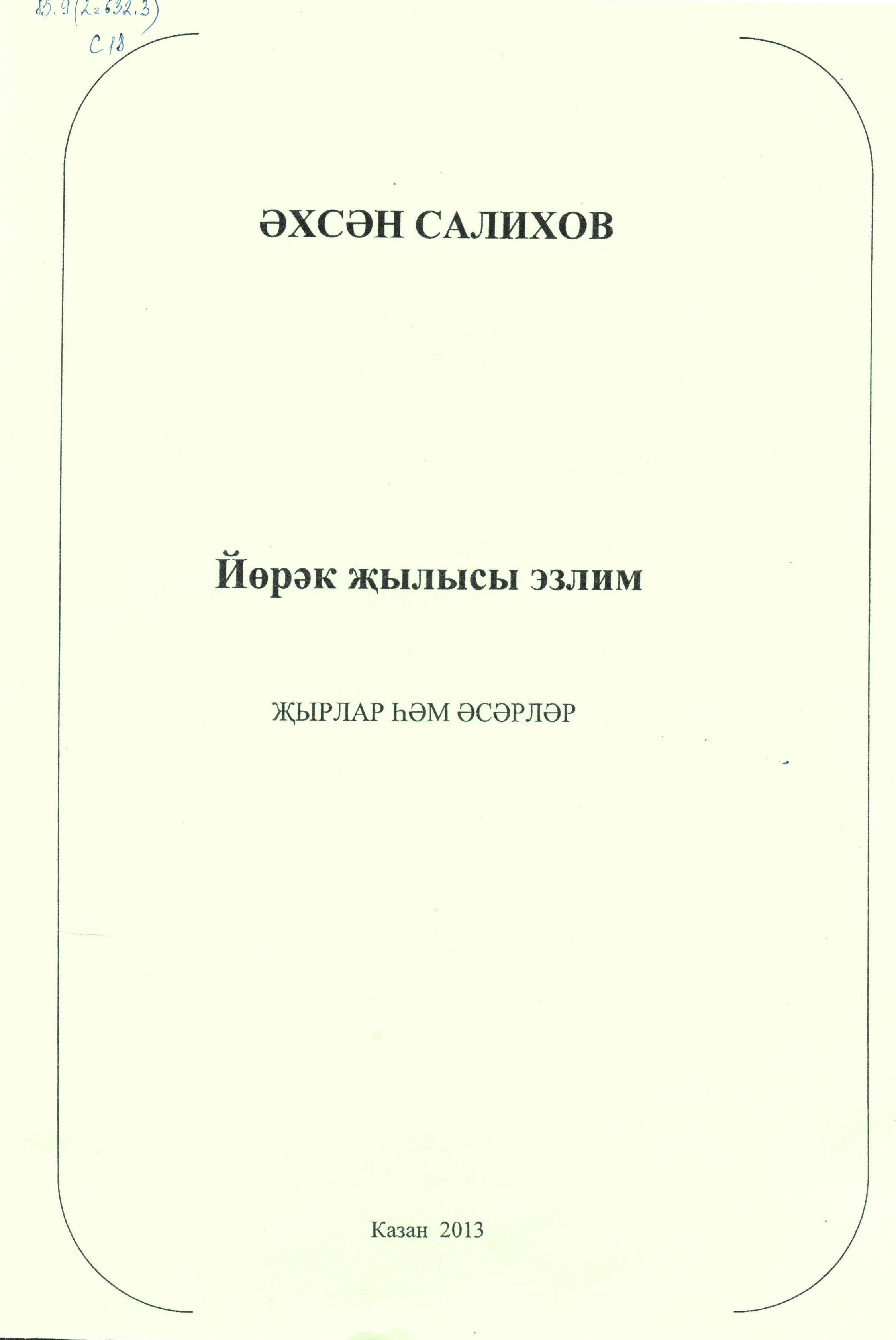 85.9(2=632.3)
С18

ӘХСӘН САЛИХОВ

Йөрәк җылысы эзлим

ҖЫРЛАР ҺӘМ ӘСӘРЛӘР

Казан 2013